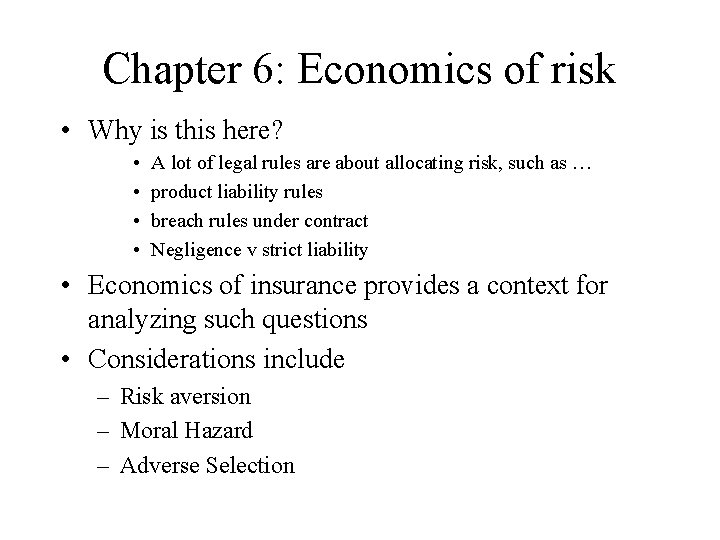 Chapter 6: Economics of risk

• Why is this here?
  • A lot of legal rules are about allocating risk, such as …
  • product liability rules
  • breach rules under contract
  • Negligence v strict liability
• Economics of insurance provides a context for analyzing such questions
• Considerations include
  – Risk aversion
  – Moral Hazard
  – Adverse Selection